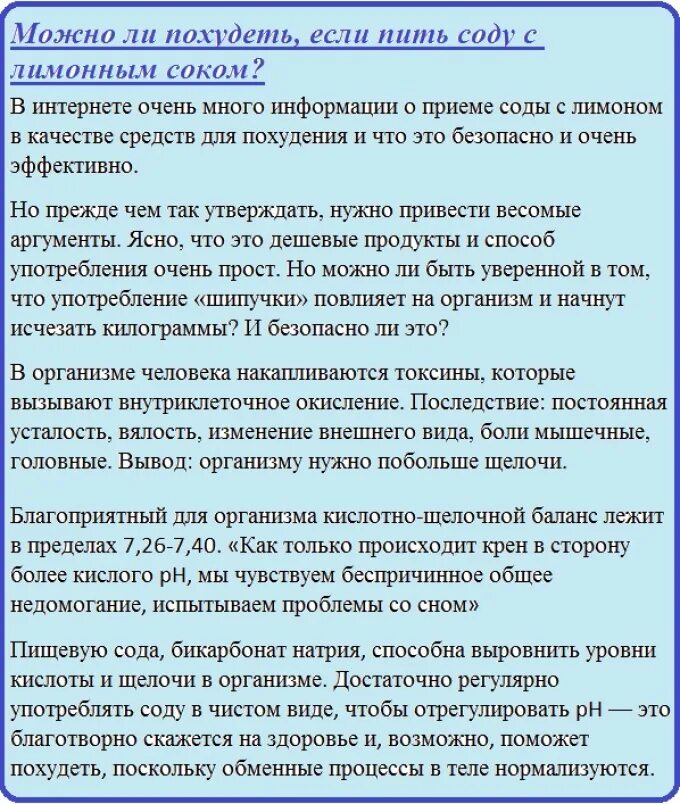 Можно ли похудеть, если пить соду с лимонным соком?

В интернете очень много информации о приеме соды с лимоном в качестве средств для похудения и что это безопасно и очень эффективно.

Но прежде чем так утверждать, нужно привести весомые аргументы. Ясно, что это дешевые продукты и способ употребления очень прост. Но можно ли быть уверенной в том, что употребление «шипучки» повлияет на организм и начнут исчезать килограммы? И безопасно ли это?

В организме человека накапливаются токсины, которые вызывают внутриклеточное окисление. Последствие: постоянная усталость, вялость, изменение внешнего вида, боли мышечные, головные. Вывод: организму нужно побольше щелочи.

Благоприятный для организма кислотно-щелочной баланс лежит в пределах 7,26-7,40. «Как только происходит крен в сторону более кислого pH, мы чувствуем беспричинное общее недомогание, испытываем проблемы со сном»

Пищевую сода, бикарбонат натрия, способна выровнить уровни кислоты и щелочи в организме. Достаточно регулярно употреблять соду в чистом виде, чтобы отрегулировать pH — это благотворно скажется на здоровье и, возможно, поможет похудеть, поскольку обменные процессы в теле нормализуются.